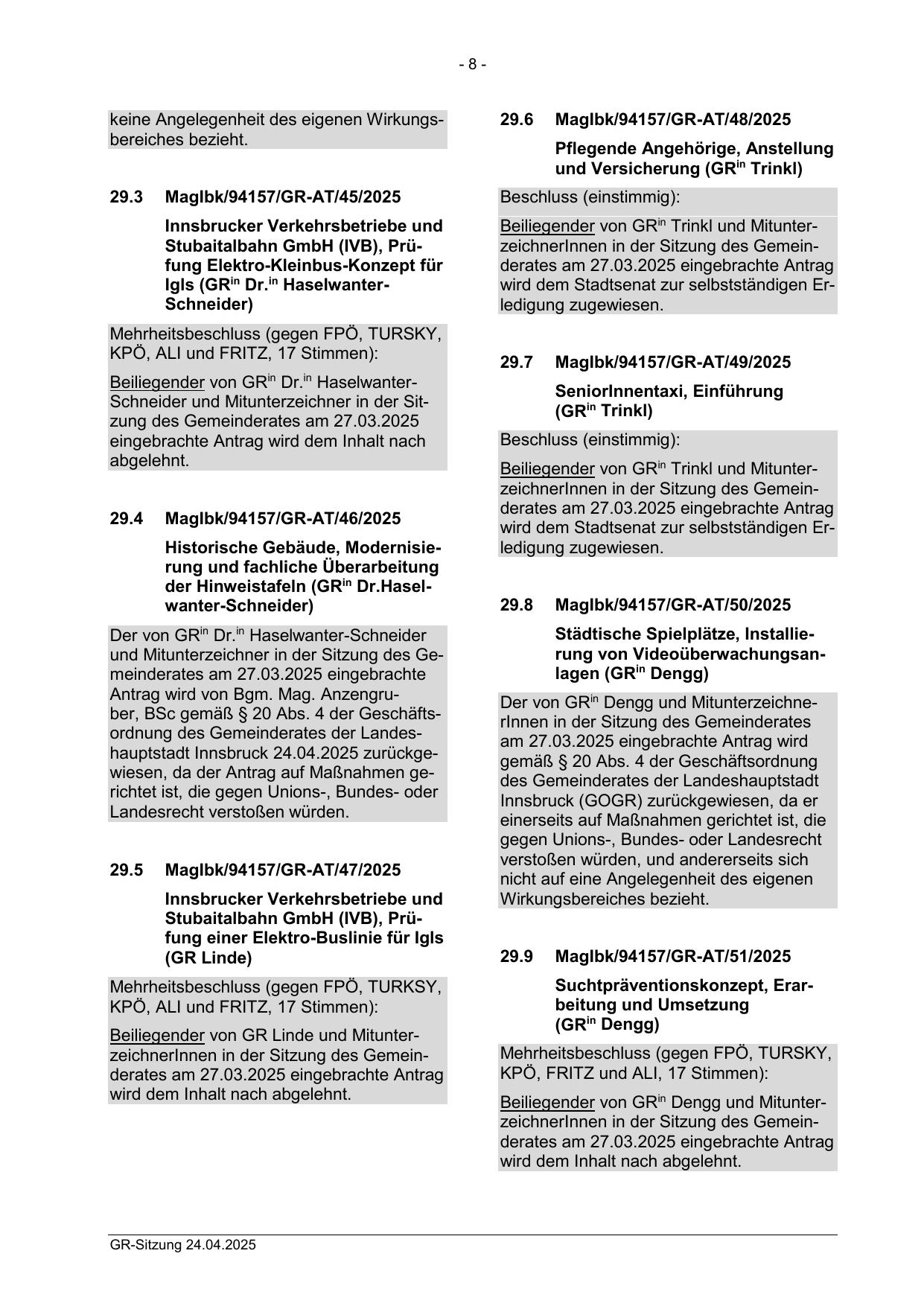 - 8 -

keine Angelegenheit des eigenen Wirkungsbereiches bezieht.

29.3 MagIbk/94157/GR-AT/45/2025

Innsbrucker Verkehrsbetriebe und Stubaitalbahn GmbH (IVB), Prüfung Elektro-Kleinbus-Konzept für Igls (GR$^{in}$ Dr.$^{in}$ Haselwanter-Schneider)

Mehrheitsbeschluss (gegen FPÖ, TURSKY, KPÖ, ALI und FRITZ, 17 Stimmen):

Beiliegender von GR$^{in}$ Dr.$^{in}$ Haselwanter-Schneider und Mitunterzeichner in der Sitzung des Gemeinderates am 27.03.2025 eingebrachte Antrag wird dem Inhalt nach abgelehnt.

29.4 MagIbk/94157/GR-AT/46/2025

Historische Gebäude, Modernisierung und fachliche Überarbeitung der Hinweistafeln (GR$^{in}$ Dr.Haselwanter-Schneider)

Der von GR$^{in}$ Dr.$^{in}$ Haselwanter-Schneider und Mitunterzeichner in der Sitzung des Gemeinderates am 27.03.2025 eingebrachte Antrag wird von Bgm. Mag. Anzengruber, BSc gemäß § 20 Abs. 4 der Geschäftsordnung des Gemeinderates der Landeshauptstadt Innsbruck 24.04.2025 zurückgewiesen, da der Antrag auf Maßnahmen gerichtet ist, die gegen Unions-, Bundes- oder Landesrecht verstoßen würden.

29.5 MagIbk/94157/GR-AT/47/2025

Innsbrucker Verkehrsbetriebe und Stubaitalbahn GmbH (IVB), Prüfung einer Elektro-Buslinie für Igls (GR Linde)

Mehrheitsbeschluss (gegen FPÖ, TURKSY, KPÖ, ALI und FRITZ, 17 Stimmen):

Beiliegender von GR Linde und MitunterzeichnerInnen in der Sitzung des Gemeinderates am 27.03.2025 eingebrachte Antrag wird dem Inhalt nach abgelehnt.

29.6 MagIbk/94157/GR-AT/48/2025

Pflegende Angehörige, Anstellung und Versicherung (GR$^{in}$ Trinkl)

Beschluss (einstimmig):

Beiliegender von GR$^{in}$ Trinkl und MitunterzeichnerInnen in der Sitzung des Gemeinderates am 27.03.2025 eingebrachte Antrag wird dem Stadtsenat zur selbstständigen Erledigung zugewiesen.

29.7 MagIbk/94157/GR-AT/49/2025

SeniorInnentaxi, Einführung (GR$^{in}$ Trinkl)

Beschluss (einstimmig):

Beiliegender von GR$^{in}$ Trinkl und MitunterzeichnerInnen in der Sitzung des Gemeinderates am 27.03.2025 eingebrachte Antrag wird dem Stadtsenat zur selbstständigen Erledigung zugewiesen.

29.8 MagIbk/94157/GR-AT/50/2025

Städtische Spielplätze, Installierung von Videoüberwachungsanlagen (GR$^{in}$ Dengg)

Der von GR$^{in}$ Dengg und MitunterzeichnerInnen in der Sitzung des Gemeinderates am 27.03.2025 eingebrachte Antrag wird gemäß § 20 Abs. 4 der Geschäftsordnung des Gemeinderates der Landeshauptstadt Innsbruck (GOGR) zurückgewiesen, da er einerseits auf Maßnahmen gerichtet ist, die gegen Unions-, Bundes- oder Landesrecht verstoßen würden, und andererseits sich nicht auf eine Angelegenheit des eigenen Wirkungsbereiches bezieht.

29.9 MagIbk/94157/GR-AT/51/2025

Suchtpräventionskonzept, Erarbeitung und Umsetzung (GR$^{in}$ Dengg)

Mehrheitsbeschluss (gegen FPÖ, TURSKY, KPÖ, FRITZ und ALI, 17 Stimmen):

Beiliegender von GR$^{in}$ Dengg und MitunterzeichnerInnen in der Sitzung des Gemeinderates am 27.03.2025 eingebrachte Antrag wird dem Inhalt nach abgelehnt.

GR-Sitzung 24.04.2025